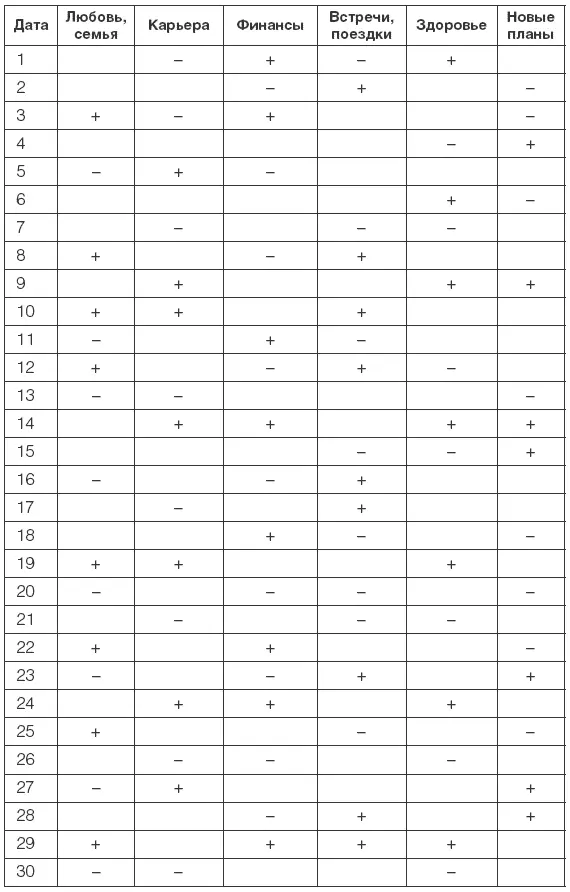 | Дата | Любовь, семья | Карьера | Финансы | Встречи, поездки | Здоровье | Новые планы |
|---|---|---|---|---|---|---|
| 1 | | – | + | – | + | |
| 2 | | | – | + | | – |
| 3 | + | – | + | | | – |
| 4 | | | | | – | + |
| 5 | – | + | – | | | |
| 6 | | | | | + | – |
| 7 | | – | | – | – | |
| 8 | + | | – | + | | |
| 9 | | + | | | + | + |
| 10 | + | + | | + | | |
| 11 | – | | + | – | | |
| 12 | + | | – | + | – | |
| 13 | – | – | | | | – |
| 14 | | + | + | | + | + |
| 15 | | | | – | – | + |
| 16 | – | | – | + | | |
| 17 | | – | | + | | |
| 18 | | | + | – | | – |
| 19 | + | + | | | + | |
| 20 | – | | – | – | | – |
| 21 | | – | | – | – | |
| 22 | + | | + | | | – |
| 23 | – | | – | + | | + |
| 24 | | + | + | | + | |
| 25 | + | | | – | | – |
| 26 | | – | – | | – | |
| 27 | – | + | | | | + |
| 28 | | | – | + | | + |
| 29 | + | | + | + | + | |
| 30 | – | – | | | – | |